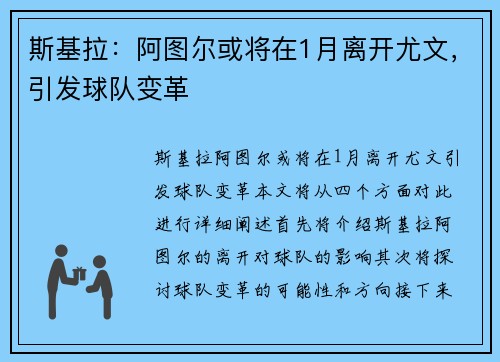 斯基拉：阿图尔或将在1月离开尤文，引发球队变革

斯基拉阿图尔或将在1月离开尤文引发球队变革本文将从四个方面对此进行详细阐述首先将介绍斯基拉阿图尔的离开对球队的影响其次将探讨球队变革的可能性和方向接下来